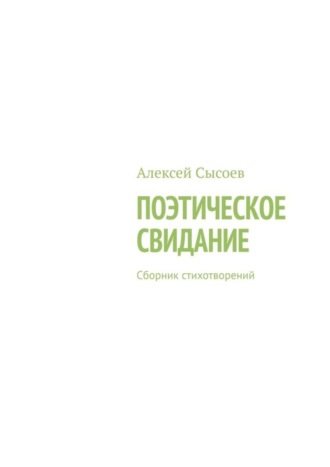 Алексей Сысоев

ПОЭТИЧЕСКОЕ СВИДАНИЕ

Сборник стихотворений